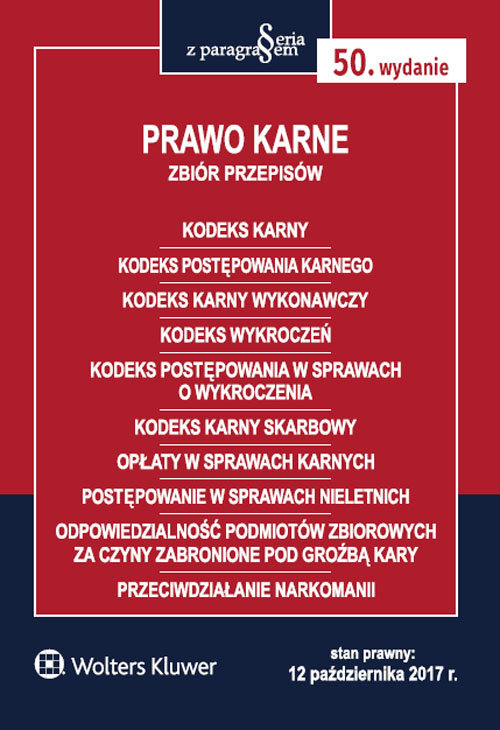 Seria z paragrafem

50. wydanie

PRAWO KARNE
ZBIÓR PRZEPISÓW

KODEKS KARNY

KODEKS POSTĘPOWANIA KARNEGO

KODEKS KARNY WYKONAWCZY

KODEKS WYKROCZEŃ

KODEKS POSTĘPOWANIA W SPRAWACH O WYKROCZENIA

KODEKS KARNY SKARBOWY

OPŁATY W SPRAWACH KARNYCH

POSTĘPOWANIE W SPRAWACH NIELETNICH

ODPOWIEDZIALNOŚĆ PODMIOTÓW ZBIOROWYCH ZA CZYNY ZABRONIONE POD GROŹBĄ KARY

PRZECIWDZIAŁANIE NARKOMANII

Wolters Kluwer

stan prawny:
12 października 2017 r.